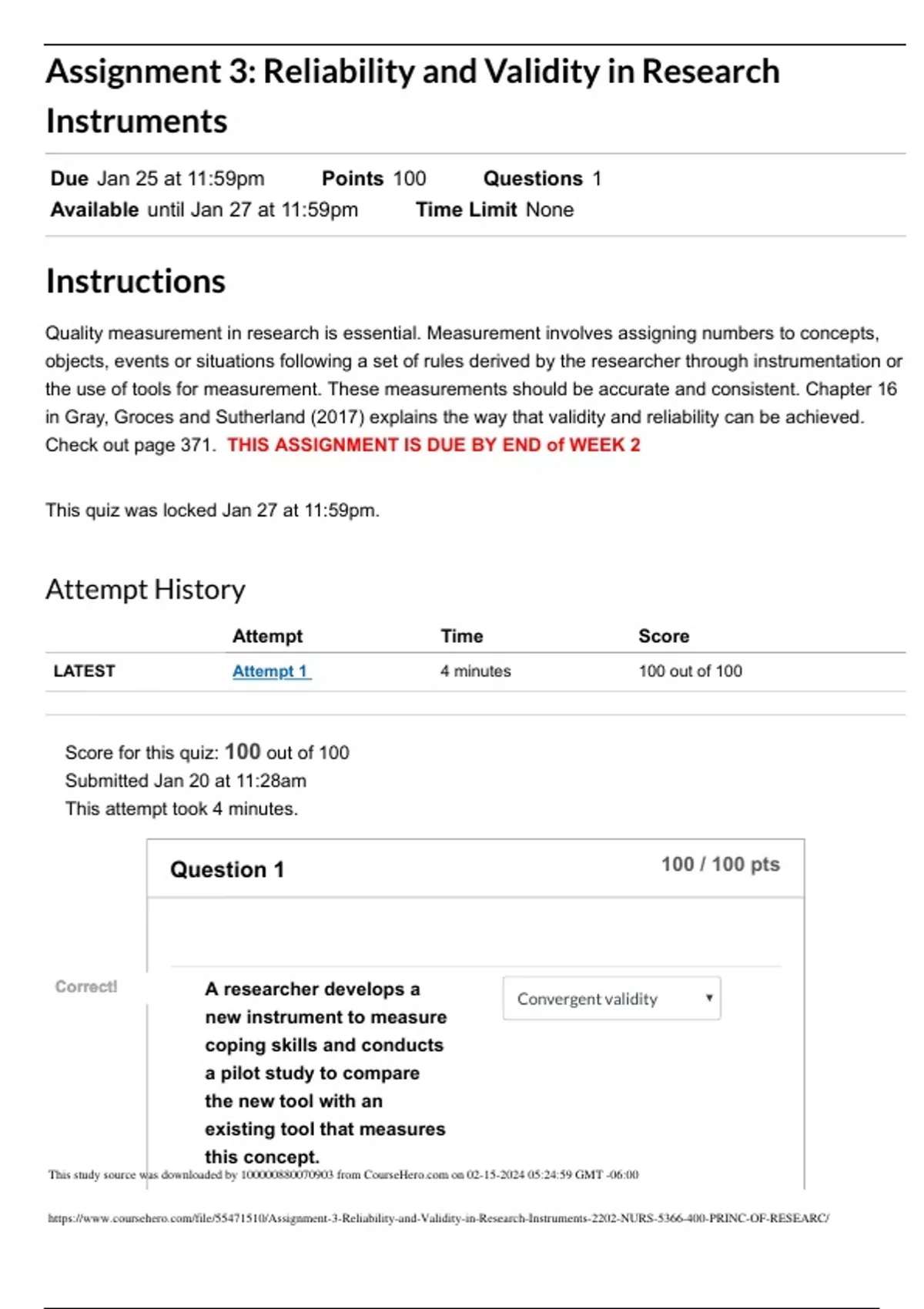 Assignment 3: Reliability and Validity in Research Instruments

Due Jan 25 at 11:59pm Points 100 Questions 1
Available until Jan 27 at 11:59pm Time Limit None

Instructions

Quality measurement in research is essential. Measurement involves assigning numbers to concepts, objects, events or situations following a set of rules derived by the researcher through instrumentation or the use of tools for measurement. These measurements should be accurate and consistent. Chapter 16 in Gray, Groces and Sutherland (2017) explains the way that validity and reliability can be achieved. Check out page 371. THIS ASSIGNMENT IS DUE BY END of WEEK 2

This quiz was locked Jan 27 at 11:59pm.

Attempt History

| | Attempt | Time | Score |
|---|---|---|---|
| LATEST | Attempt 1 | 4 minutes | 100 out of 100 |

Score for this quiz: 100 out of 100
Submitted Jan 20 at 11:28am
This attempt took 4 minutes.

Question 1 100 / 100 pts

Correct!

A researcher develops a new instrument to measure coping skills and conducts a pilot study to compare the new tool with an existing tool that measures this concept.

Convergent validity

This study source was downloaded by 100000880070903 from CourseHero.com on 02-15-2024 05:24:59 GMT -06:00

https://www.coursehero.com/file/55471510/Assignment-3-Reliability-and-Validity-in-Research-Instruments-2202-NURS-5366-400-PRINC-OF-RESEARC/